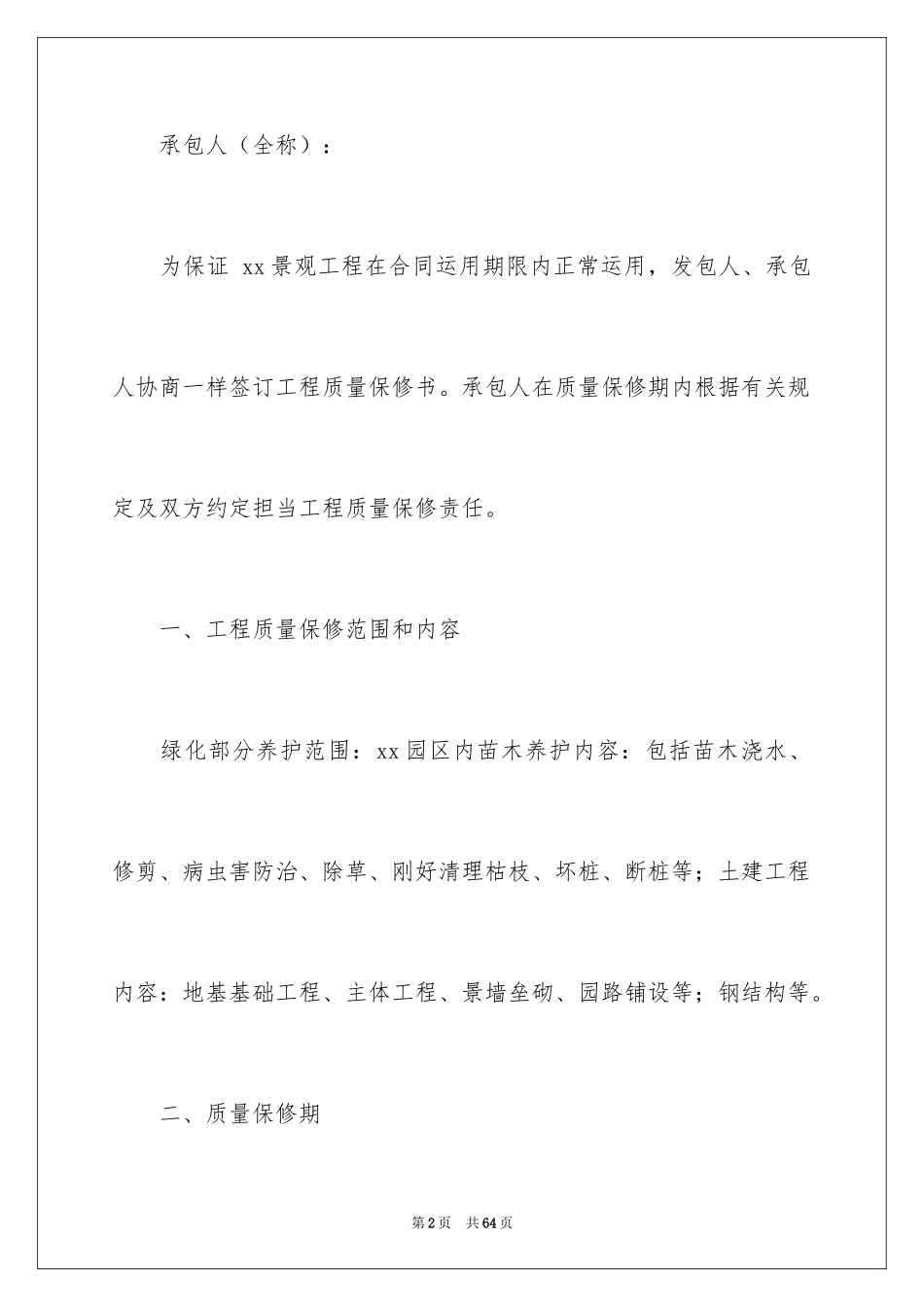 承包人（全称）：

为保证 xx 景观工程在合同运用期限内正常运用，发包人、承包人协商一样签订工程质量保修书。承包人在质量保修期内根据有关规定及双方约定担当工程质量保修责任。

一、工程质量保修范围和内容

绿化部分养护范围：xx 园区内苗木养护内容：包括苗木浇水、修剪、病虫害防治、除草、刚好清理枯枝、坏桩、断桩等；土建工程内容：地基基础工程、主体工程、景墙垒砌、园路铺设等；钢结构等。

二、质量保修期

第 2 页　共 64 页